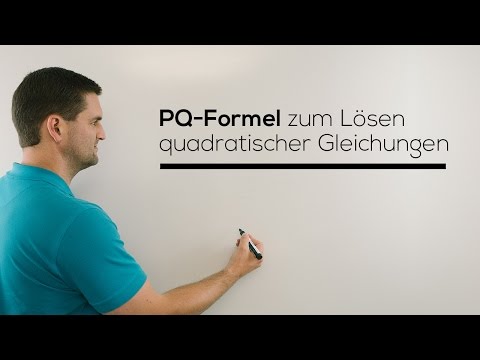 PQ-Formel zum Lösen quadratischer Gleichungen